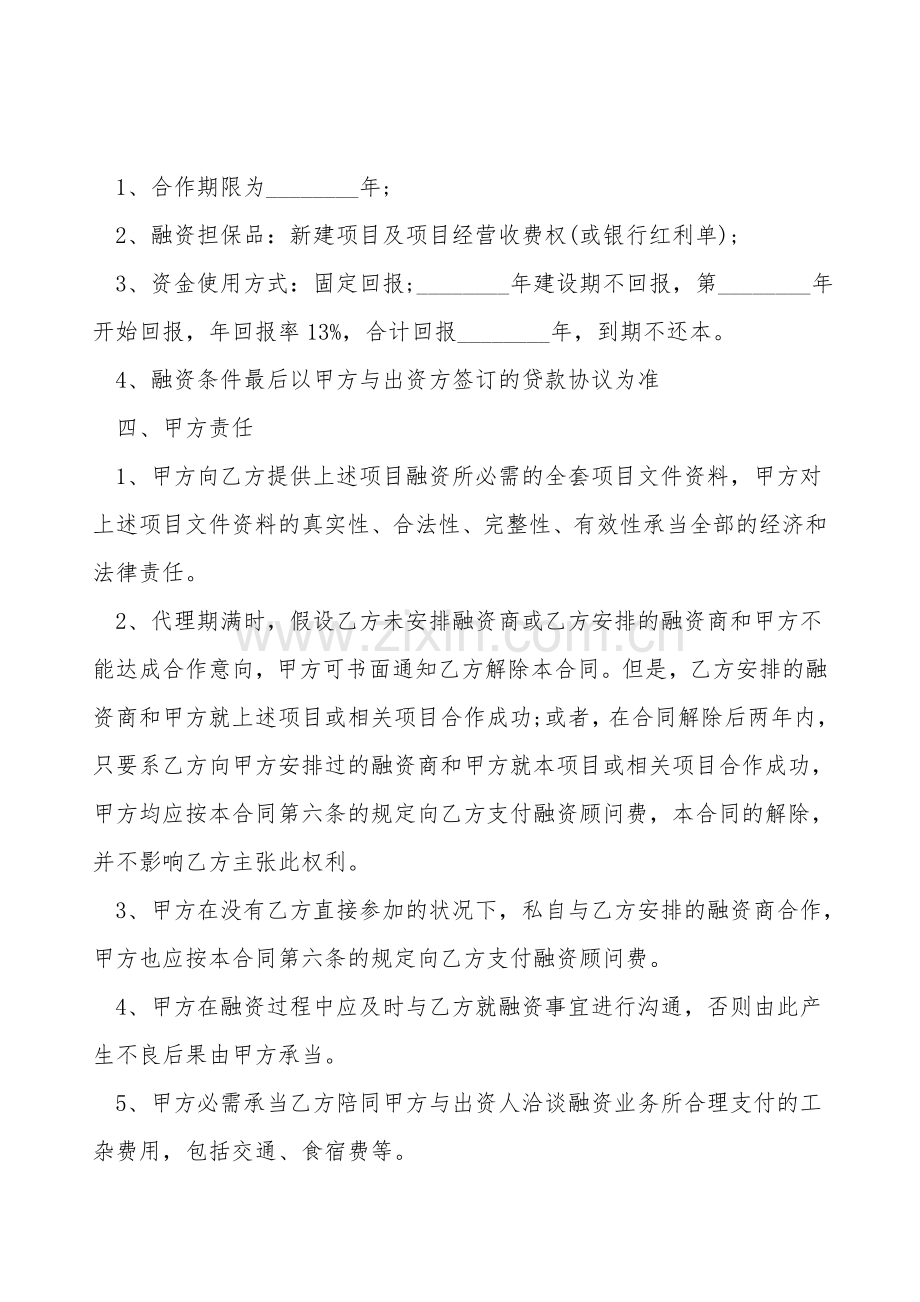 1、合作期限为____年;

2、融资担保品:新建项目及项目经营收费权(或银行红利单);

3、资金使用方式:固定回报;____年建设期不回报,第____年开始回报,年回报率13%,合计回报____年,到期不还本。

4、融资条件最后以甲方与出资方签订的贷款协议为准

四、甲方责任

1、甲方向乙方提供上述项目融资所必需的全套项目文件资料,甲方对上述项目文件资料的真实性、合法性、完整性、有效性承当全部的经济和法律责任。

2、代理期满时,假设乙方未安排融资商或乙方安排的融资商和甲方不能达成合作意向,甲方可书面通知乙方解除本合同。但是,乙方安排的融资商和甲方就上述项目或相关项目合作成功;或者,在合同解除后两年内,只要系乙方向甲方安排过的融资商和甲方就本项目或相关项目合作成功,甲方均应按本合同第六条的规定向乙方支付融资顾问费,本合同的解除,并不影响乙方主张此权利。

3、甲方在没有乙方直接参加的状况下,私自与乙方安排的融资商合作,甲方也应按本合同第六条的规定向乙方支付融资顾问费。

4、甲方在融资过程中应及时与乙方就融资事宜进行沟通,否则由此产生不良后果由甲方承当。

5、甲方必需承当乙方陪同甲方与出资人洽谈融资业务所合理支付的工杂费用,包括交通、食宿费等。

www.zixin.com.cn